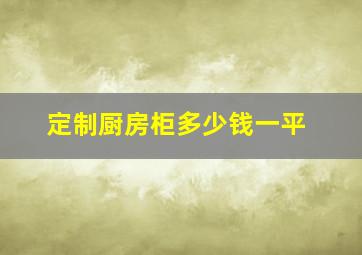 定制厨房柜多少钱一平